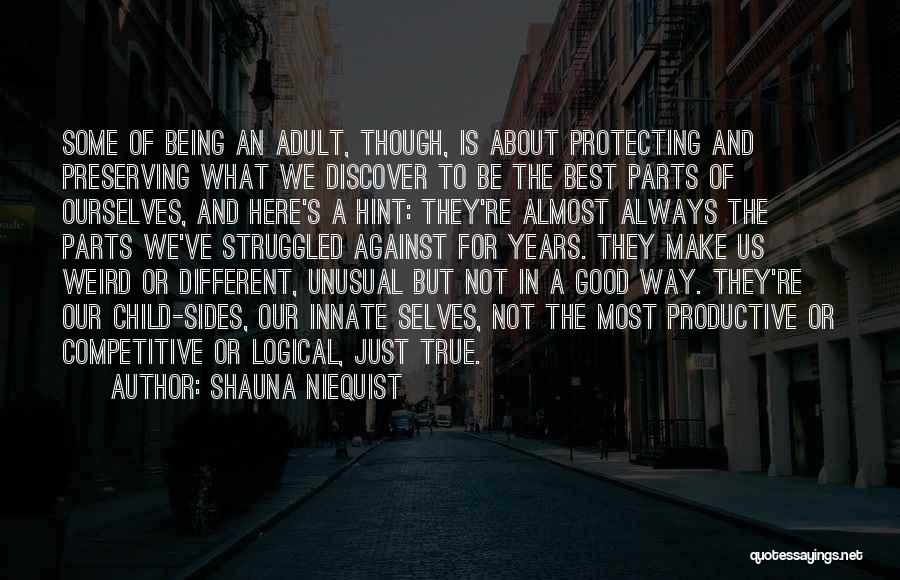 SOME OF BEING AN ADULT, THOUGH, IS ABOUT PROTECTING AND PRESERVING WHAT WE DISCOVER TO BE THE BEST PARTS OF OURSELVES, AND HERE'S A HINT: THEY'RE ALMOST ALWAYS THE PARTS WE'VE STRUGGLED AGAINST FOR YEARS. THEY MAKE US WEIRD OR DIFFERENT, UNUSUAL BUT NOT IN A GOOD WAY. THEY'RE OUR CHILD-SIDES, OUR INNATE SELVES, NOT THE MOST PRODUCTIVE OR COMPETITIVE OR LOGICAL, JUST TRUE.
AUTHOR: SHAUNA NIEQUIST

quotessayings.net